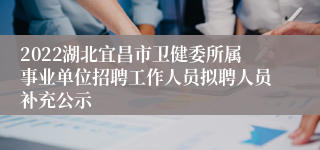 2022湖北宜昌市卫健委所属事业单位招聘工作人员拟聘人员补充公示